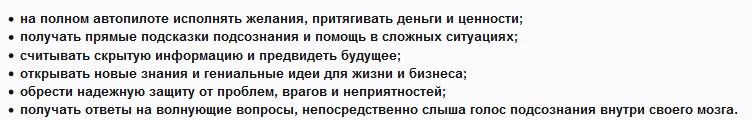 • на полном автопилоте исполнять желания, притягивать деньги и ценности;
• получать прямые подсказки подсознания и помощь в сложных ситуациях;
• считывать скрытую информацию и предвидеть будущее;
• открывать новые знания и гениальные идеи для жизни и бизнеса;
• обрести надежную защиту от проблем, врагов и неприятностей;
• получать ответы на волнующие вопросы, непосредственно слыша голос подсознания внутри своего мозга.